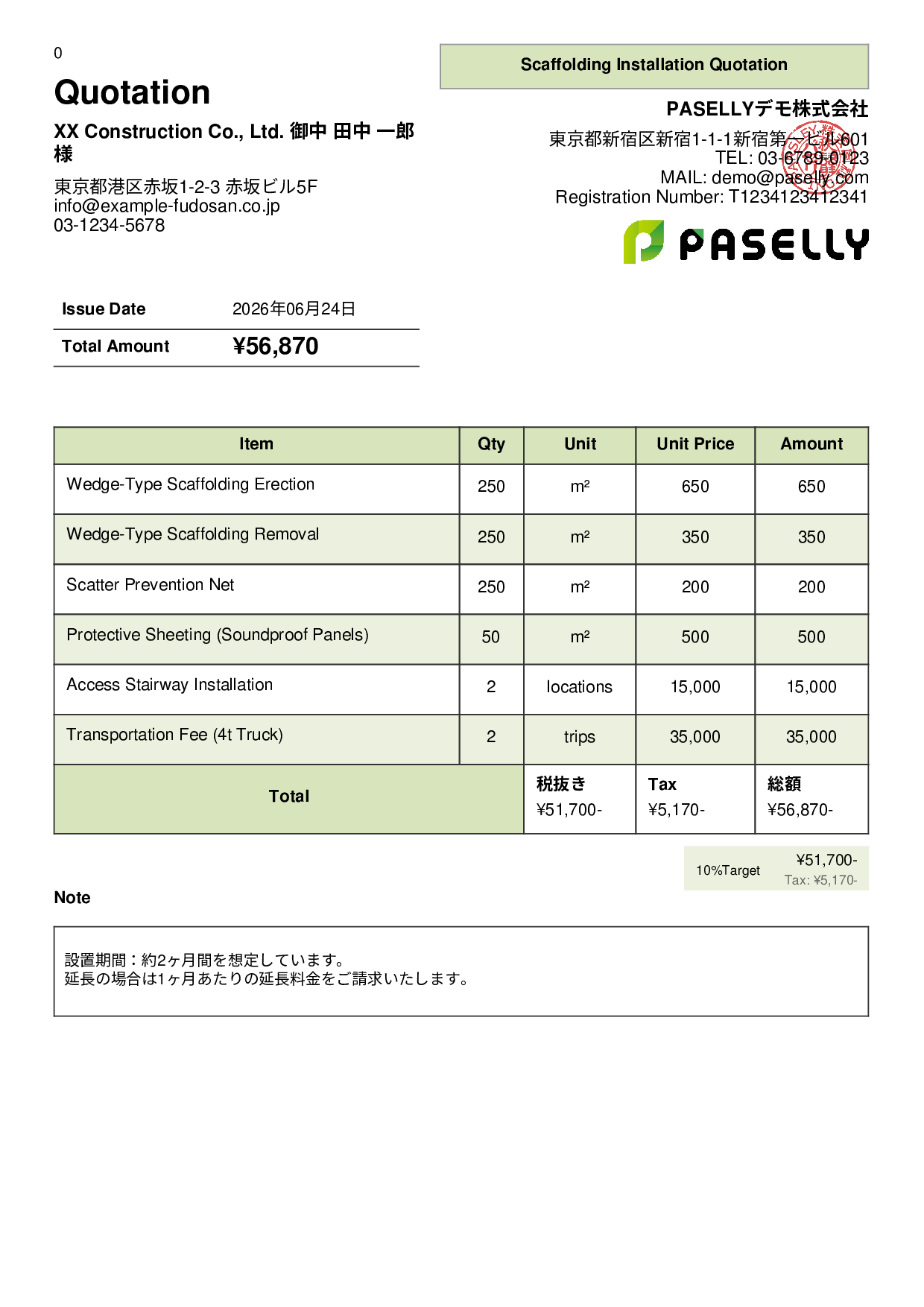 0

Quotation

XX Construction Co., Ltd. 御中 田中 一郎 様

東京都港区赤坂1-2-3 赤坂ビル5F
info@example-fudosan.co.jp
03-1234-5678

Scaffolding Installation Quotation

PASELLYデモ株式会社
東京都新宿区新宿1-1-1新宿第一ビル601
TEL: 03-6789-0123
MAIL: demo@paselly.com
Registration Number: T1234123412341

PASELLY

| Issue Date | 2026年06月24日 |
|---|---|
| Total Amount | ¥56,870 |

| Item | Qty | Unit | Unit Price | Amount |
|---|---|---|---|---|
| Wedge-Type Scaffolding Erection | 250 | m² | 650 | 650 |
| Wedge-Type Scaffolding Removal | 250 | m² | 350 | 350 |
| Scatter Prevention Net | 250 | m² | 200 | 200 |
| Protective Sheeting (Soundproof Panels) | 50 | m² | 500 | 500 |
| Access Stairway Installation | 2 | locations | 15,000 | 15,000 |
| Transportation Fee (4t Truck) | 2 | trips | 35,000 | 35,000 |
| Total | | 税抜き ¥51,700- | Tax ¥5,170- | 総額 ¥56,870- |

10%Target ¥51,700-
Tax: ¥5,170-

Note

設置期間：約2ヶ月間を想定しています。
延長の場合は1ヶ月あたりの延長料金をご請求いたします。